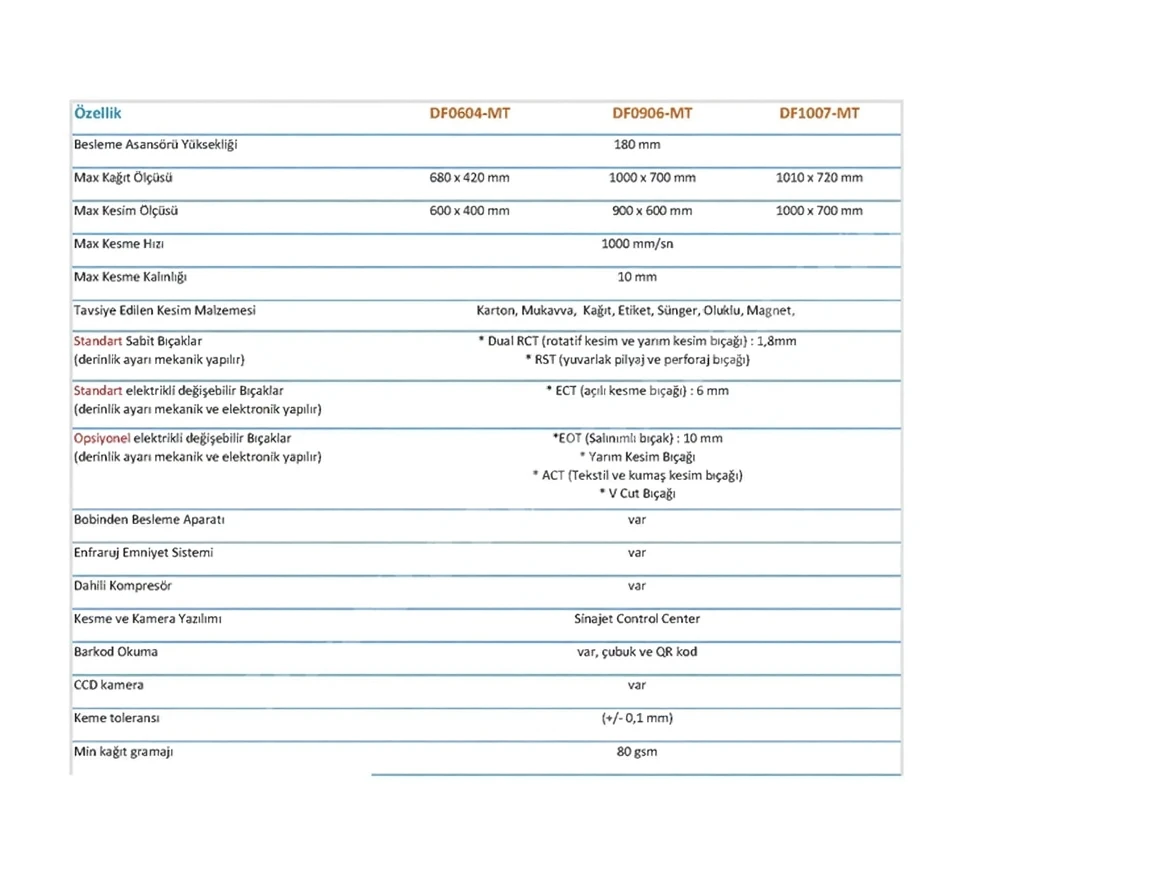 | Özellik | DF0604-MT | DF0906-MT | DF1007-MT |
|---|---|---|---|
| Besleme Asansörü Yüksekliği | | 180 mm | |
| Max Kağıt Ölçüsü | 680 x 420 mm | 1000 x 700 mm | 1010 x 720 mm |
| Max Kesim Ölçüsü | 600 x 400 mm | 900 x 600 mm | 1000 x 700 mm |
| Max Kesme Hızı | | 1000 mm/sn | |
| Max Kesme Kalınlığı | | 10 mm | |
| Tavsiye Edilen Kesim Malzemesi | | Karton, Mukavva, Kağıt, Etiket, Sünger, Oluklu, Magnet, | |
| Standart Sabit Bıçaklar (derinlik ayarı mekanik yapılır) | | * Dual RCT (rotatif kesim ve yarım kesim bıçağı) : 1,8mm * RST (yuvarlak pilyaj ve perforaj bıçağı) | |
| Standart elektrikli değişebilir Bıçaklar (derinlik ayarı mekanik ve elektronik yapılır) | | * ECT (açılı kesme bıçağı) : 6 mm | |
| Opsiyonel elektrikli değişebilir Bıçaklar (derinlik ayarı mekanik ve elektronik yapılır) | | *EOT (Salınımlı bıçak) : 10 mm * Yarım Kesim Bıçağı * ACT (Tekstil ve kumaş kesim bıçağı) * V Cut Bıçağı | |
| Bobinden Besleme Aparatı | | var | |
| Enfraruj Emniyet Sistemi | | var | |
| Dahili Kompresör | | var | |
| Kesme ve Kamera Yazılımı | | Sinajet Control Center | |
| Barkod Okuma | | var, çubuk ve QR kod | |
| CCD kamera | | var | |
| Keme toleransı | | (+/- 0,1 mm) | |
| Min kağıt gramajı | | 80 gsm | |